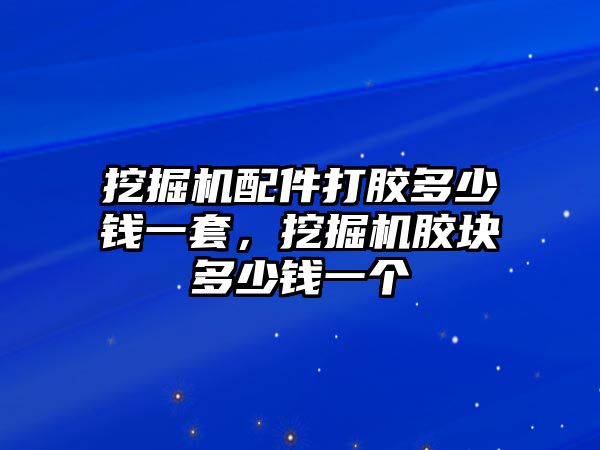 挖掘机配件打胶多少钱一套，挖掘机胶块多少钱一个